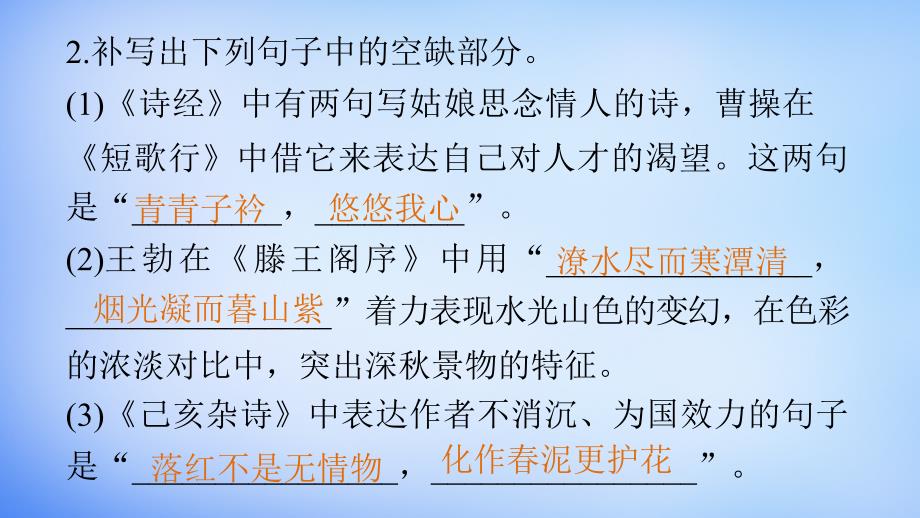 2.补写出下列句子中的空缺部分。

(1)《诗经》中有两句写姑娘思念情人的诗，曹操在《短歌行》中借它来表达自己对人才的渴望。这两句是“青青子衿，悠悠我心”。

(2)王勃在《滕王阁序》中用“潦水尽而寒潭清，烟光凝而暮山紫”着力表现水光山色的变幻，在色彩的浓淡对比中，突出深秋景物的特征。

(3)《己亥杂诗》中表达作者不消沉、为国效力的句子是“落红不是无情物，化作春泥更护花”。